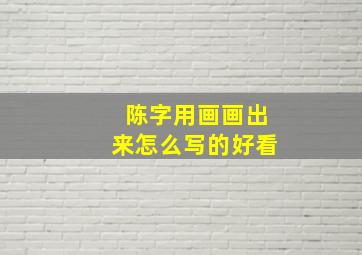 陈字用画画出来怎么写的好看